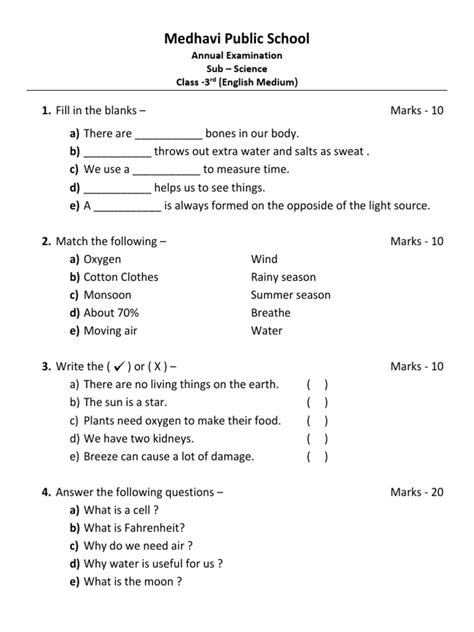 Medhavi Public School
Annual Examination
Sub – Science
Class -3$^{rd}$ (English Medium)

1. Fill in the blanks – Marks - 10

a) There are ___________ bones in our body.
b) ___________ throws out extra water and salts as sweat .
c) We use a ___________ to measure time.
d) ___________ helps us to see things.
e) A ___________ is always formed on the opposide of the light source.

2. Match the following – Marks - 10

| | |
|---|---|
| a) Oxygen | Wind |
| b) Cotton Clothes | Rainy season |
| c) Monsoon | Summer season |
| d) About 70% | Breathe |
| e) Moving air | Water |

3. Write the ( ✓ ) or ( X ) – Marks - 10

a) There are no living things on the earth. ( )
b) The sun is a star. ( )
c) Plants need oxygen to make their food. ( )
d) We have two kidneys. ( )
e) Breeze can cause a lot of damage. ( )

4. Answer the following questions – Marks - 20

a) What is a cell ?
b) What is Fahrenheit?
c) Why do we need air ?
d) Why water is useful for us ?
e) What is the moon ?